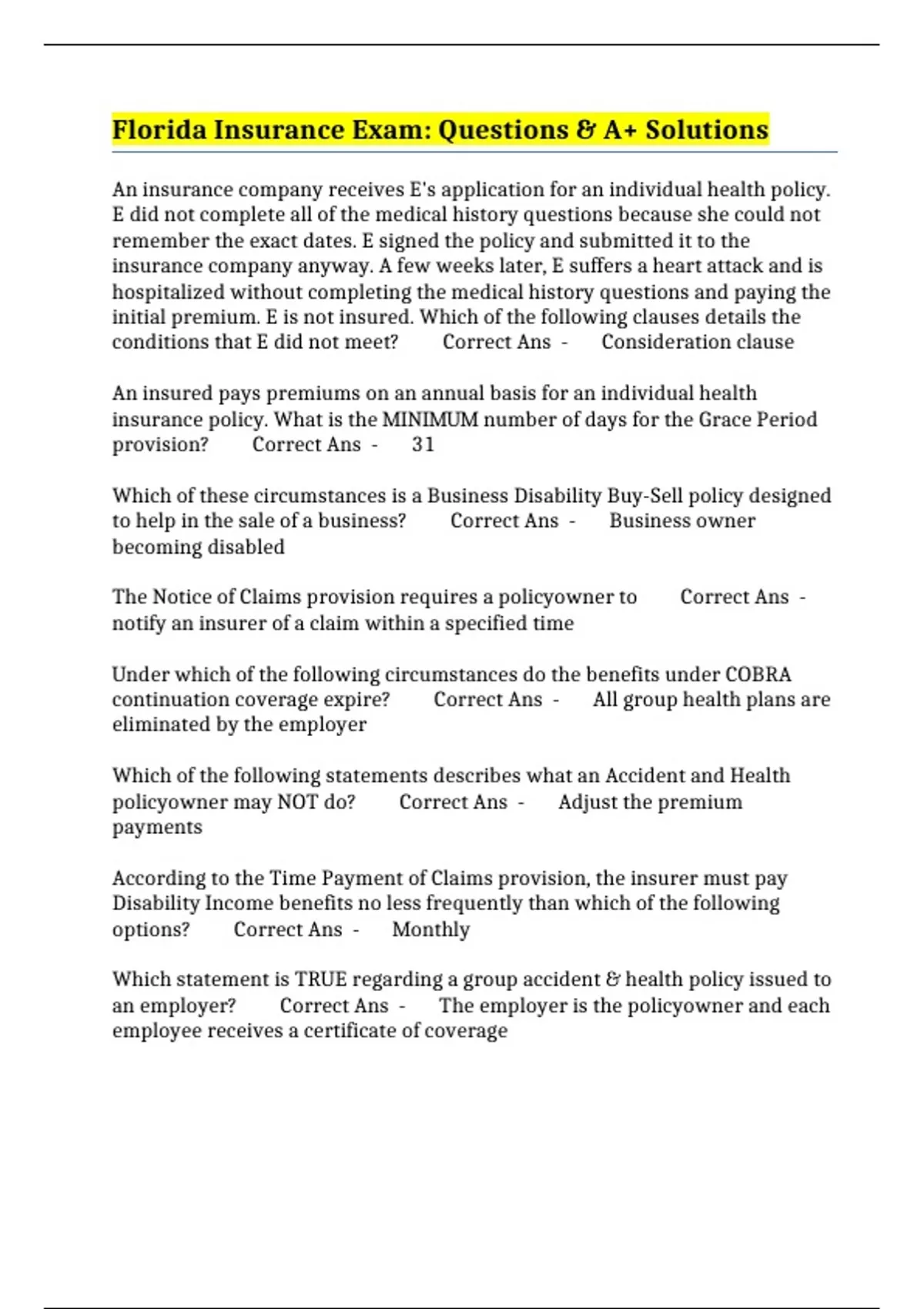 Florida Insurance Exam: Questions & A+ Solutions

An insurance company receives E's application for an individual health policy. E did not complete all of the medical history questions because she could not remember the exact dates. E signed the policy and submitted it to the insurance company anyway. A few weeks later, E suffers a heart attack and is hospitalized without completing the medical history questions and paying the initial premium. E is not insured. Which of the following clauses details the conditions that E did not meet? Correct Ans - Consideration clause

An insured pays premiums on an annual basis for an individual health insurance policy. What is the MINIMUM number of days for the Grace Period provision? Correct Ans - 31

Which of these circumstances is a Business Disability Buy-Sell policy designed to help in the sale of a business? Correct Ans - Business owner becoming disabled

The Notice of Claims provision requires a policyowner to Correct Ans - notify an insurer of a claim within a specified time

Under which of the following circumstances do the benefits under COBRA continuation coverage expire? Correct Ans - All group health plans are eliminated by the employer

Which of the following statements describes what an Accident and Health policyowner may NOT do? Correct Ans - Adjust the premium payments

According to the Time Payment of Claims provision, the insurer must pay Disability Income benefits no less frequently than which of the following options? Correct Ans - Monthly

Which statement is TRUE regarding a group accident & health policy issued to an employer? Correct Ans - The employer is the policyowner and each employee receives a certificate of coverage